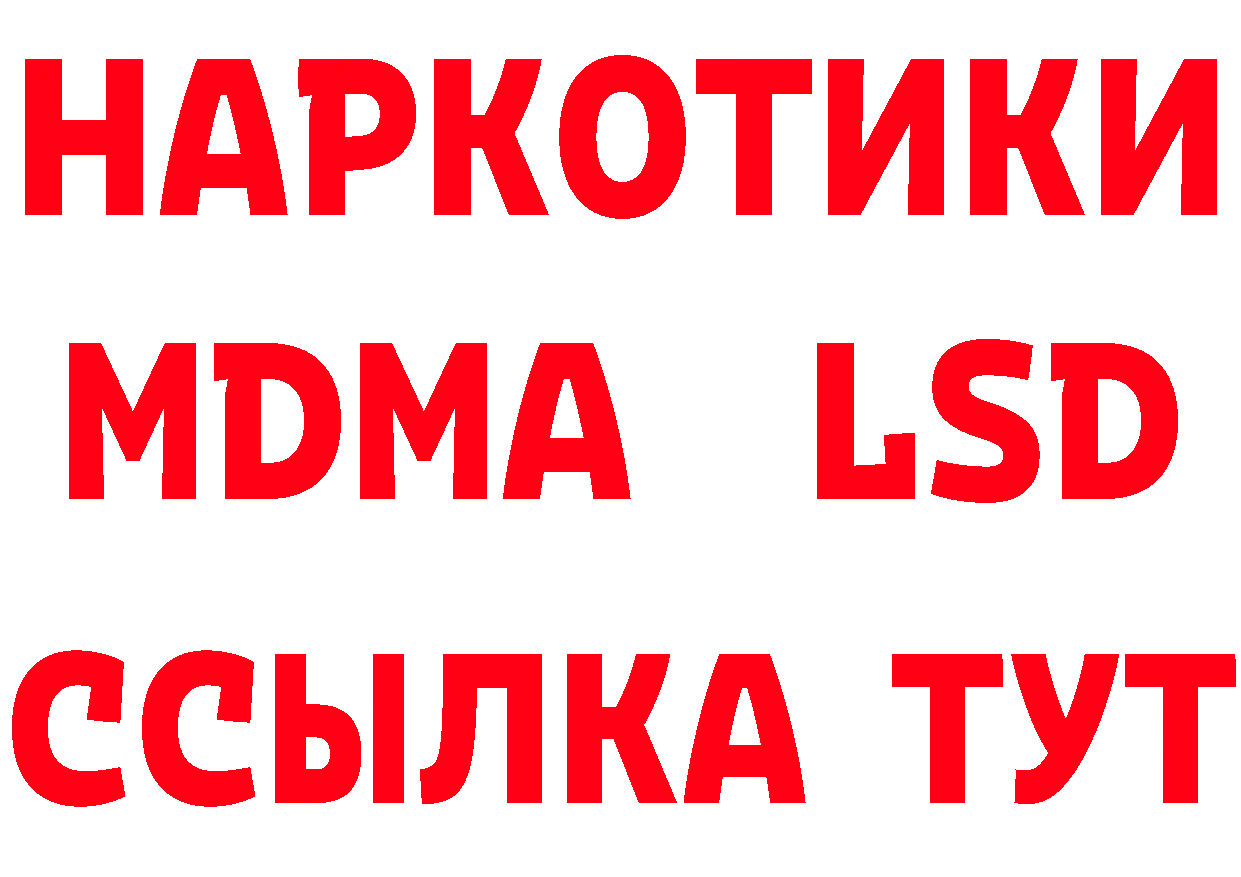 НАРКОТИКИ
MDMA LSD
ССЫЛКА ТУТ